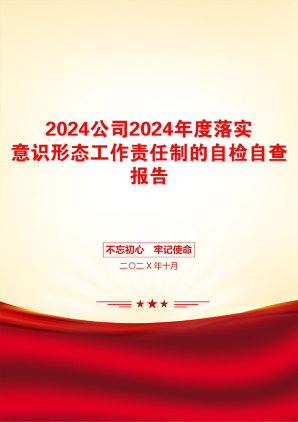 2024公司2024年度落实意识形态工作责任制的自检自查报告

不忘初心　牢记使命

二〇二X年十月